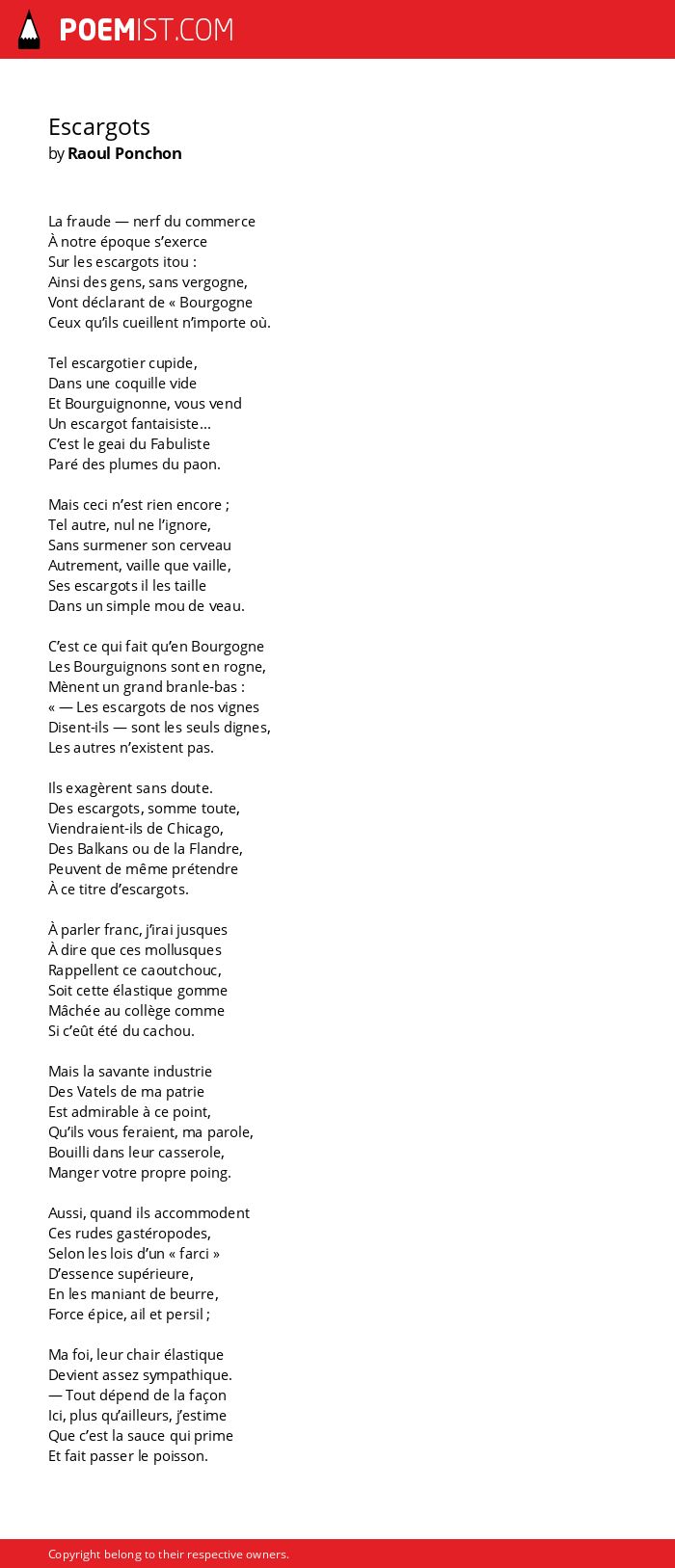 POEMIST.COM

Escargots
by Raoul Ponchon

La fraude — nerf du commerce
À notre époque s'exerce
Sur les escargots itou :
Ainsi des gens, sans vergogne,
Vont déclarant de « Bourgogne
Ceux qu'ils cueillent n'importe où.

Tel escargotier cupide,
Dans une coquille vide
Et Bourguignonne, vous vend
Un escargot fantaisiste…
C'est le geai du Fabuliste
Paré des plumes du paon.

Mais ceci n'est rien encore ;
Tel autre, nul ne l'ignore,
Sans surmener son cerveau
Autrement, vaille que vaille,
Ses escargots il les taille
Dans un simple mou de veau.

C'est ce qui fait qu'en Bourgogne
Les Bourguignons sont en rogne,
Mènent un grand branle-bas :
« — Les escargots de nos vignes
Disent-ils — sont les seuls dignes,
Les autres n'existent pas.

Ils exagèrent sans doute.
Des escargots, somme toute,
Viendraient-ils de Chicago,
Des Balkans ou de la Flandre,
Peuvent de même prétendre
À ce titre d'escargots.

À parler franc, j'irai jusques
À dire que ces mollusques
Rappellent ce caoutchouc,
Soit cette élastique gomme
Mâchée au collège comme
Si c'eût été du cachou.

Mais la savante industrie
Des Vatels de ma patrie
Est admirable à ce point,
Qu'ils vous feraient, ma parole,
Bouilli dans leur casserole,
Manger votre propre poing.

Aussi, quand ils accommodent
Ces rudes gastéropodes,
Selon les lois d'un « farci »
D'essence supérieure,
En les maniant de beurre,
Force épice, ail et persil ;

Ma foi, leur chair élastique
Devient assez sympathique.
— Tout dépend de la façon
Ici, plus qu'ailleurs, j'estime
Que c'est la sauce qui prime
Et fait passer le poisson.

Copyright belong to their respective owners.